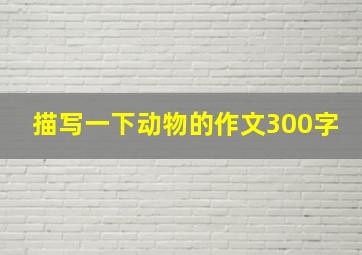 描写一下动物的作文300字